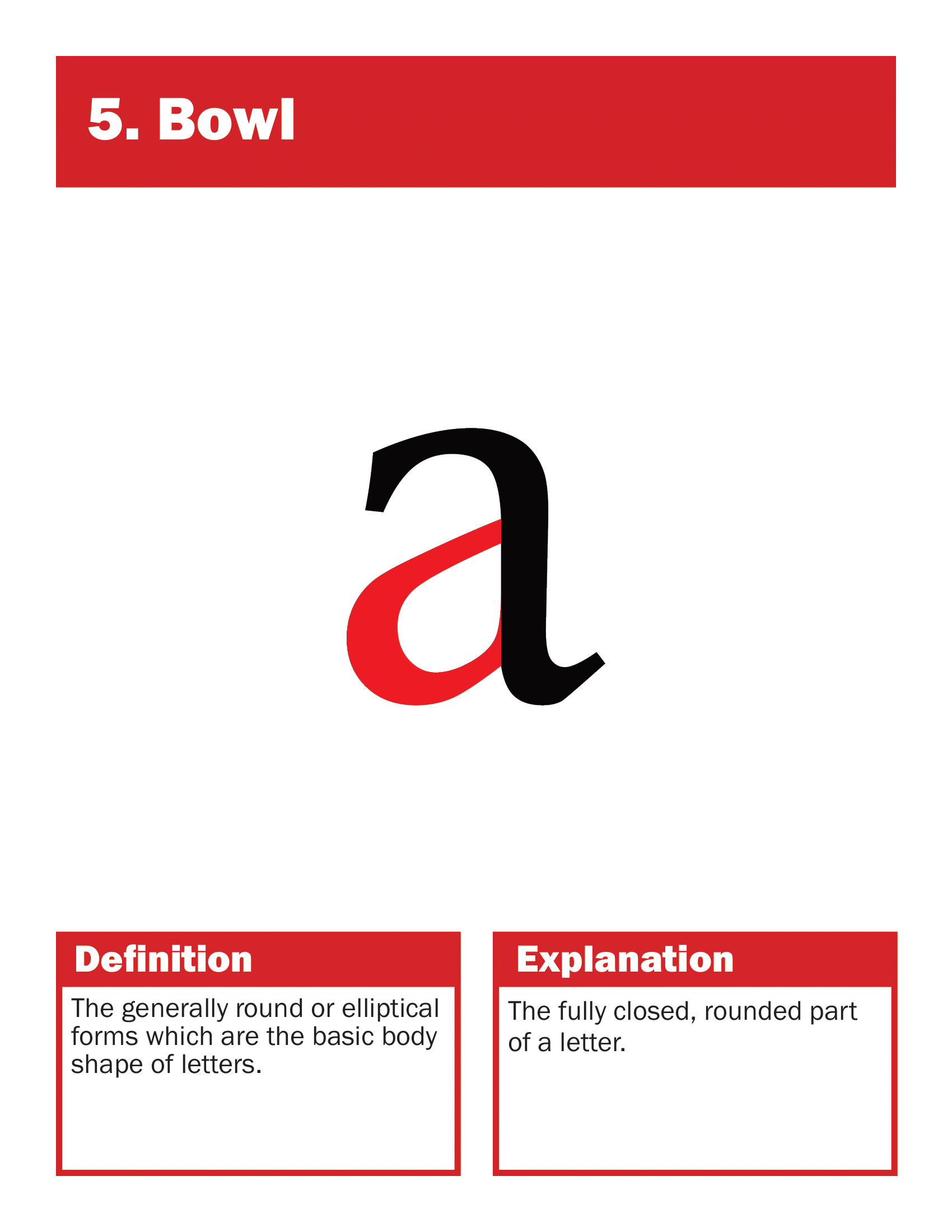 5. Bowl

a

Definition

The generally round or elliptical forms which are the basic body shape of letters.

Explanation

The fully closed, rounded part of a letter.